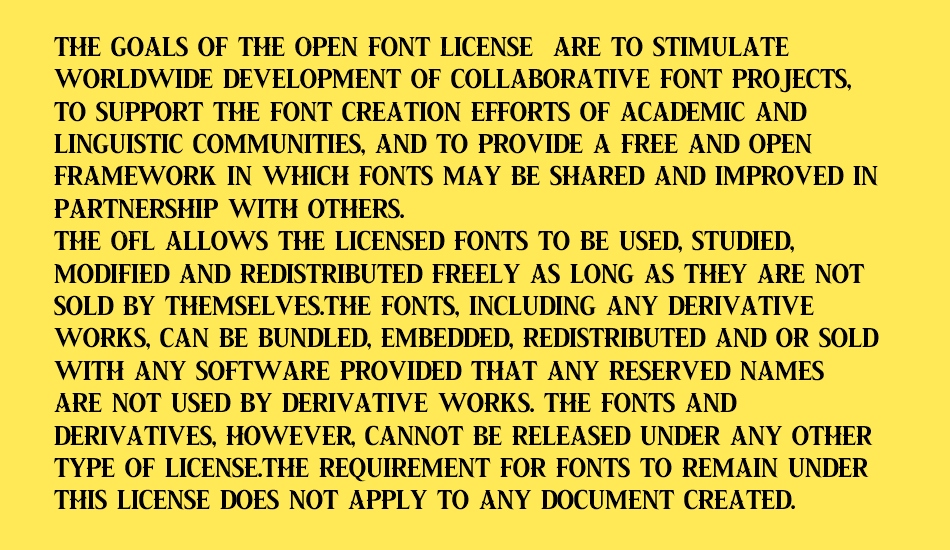 THE GOALS OF THE OPEN FONT LICENSE ARE TO STIMULATE WORLDWIDE DEVELOPMENT OF COLLABORATIVE FONT PROJECTS, TO SUPPORT THE FONT CREATION EFFORTS OF ACADEMIC AND LINGUISTIC COMMUNITIES, AND TO PROVIDE A FREE AND OPEN FRAMEWORK IN WHICH FONTS MAY BE SHARED AND IMPROVED IN PARTNERSHIP WITH OTHERS.

THE OFL ALLOWS THE LICENSED FONTS TO BE USED, STUDIED, MODIFIED AND REDISTRIBUTED FREELY AS LONG AS THEY ARE NOT SOLD BY THEMSELVES.THE FONTS, INCLUDING ANY DERIVATIVE WORKS, CAN BE BUNDLED, EMBEDDED, REDISTRIBUTED AND OR SOLD WITH ANY SOFTWARE PROVIDED THAT ANY RESERVED NAMES ARE NOT USED BY DERIVATIVE WORKS. THE FONTS AND DERIVATIVES, HOWEVER, CANNOT BE RELEASED UNDER ANY OTHER TYPE OF LICENSE.THE REQUIREMENT FOR FONTS TO REMAIN UNDER THIS LICENSE DOES NOT APPLY TO ANY DOCUMENT CREATED.